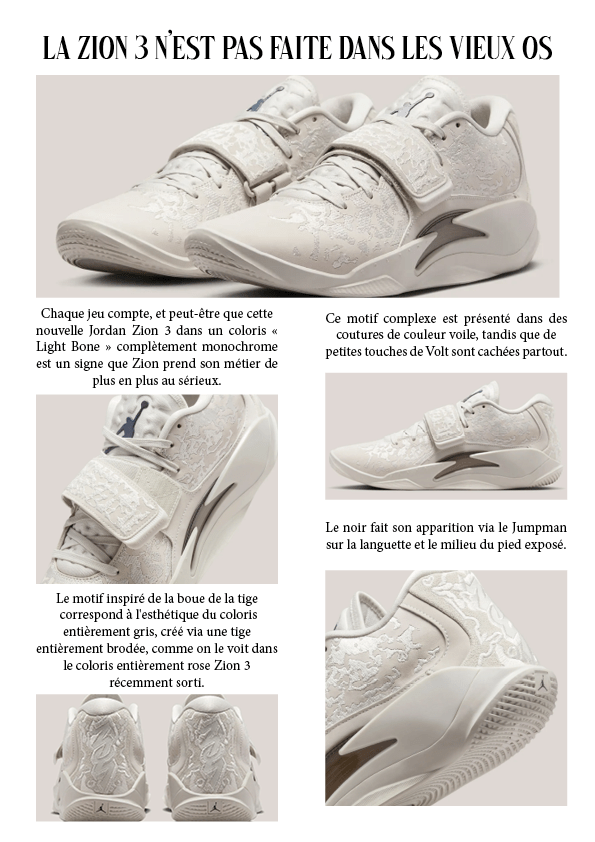 LA ZION 3 N'EST PAS FAITE DANS LES VIEUX OS

Chaque jeu compte, et peut-être que cette nouvelle Jordan Zion 3 dans un coloris « Light Bone » complètement monochrome est un signe que Zion prend son métier de plus en plus au sérieux.

Le motif inspiré de la boue de la tige correspond à l'esthétique du coloris entièrement gris, créé via une tige entièrement brodée, comme on le voit dans le coloris entièrement rose Zion 3 récemment sorti.

Ce motif complexe est présenté dans des coutures de couleur voile, tandis que de petites touches de Volt sont cachées partout.

Le noir fait son apparition via le Jumpman sur la languette et le milieu du pied exposé.